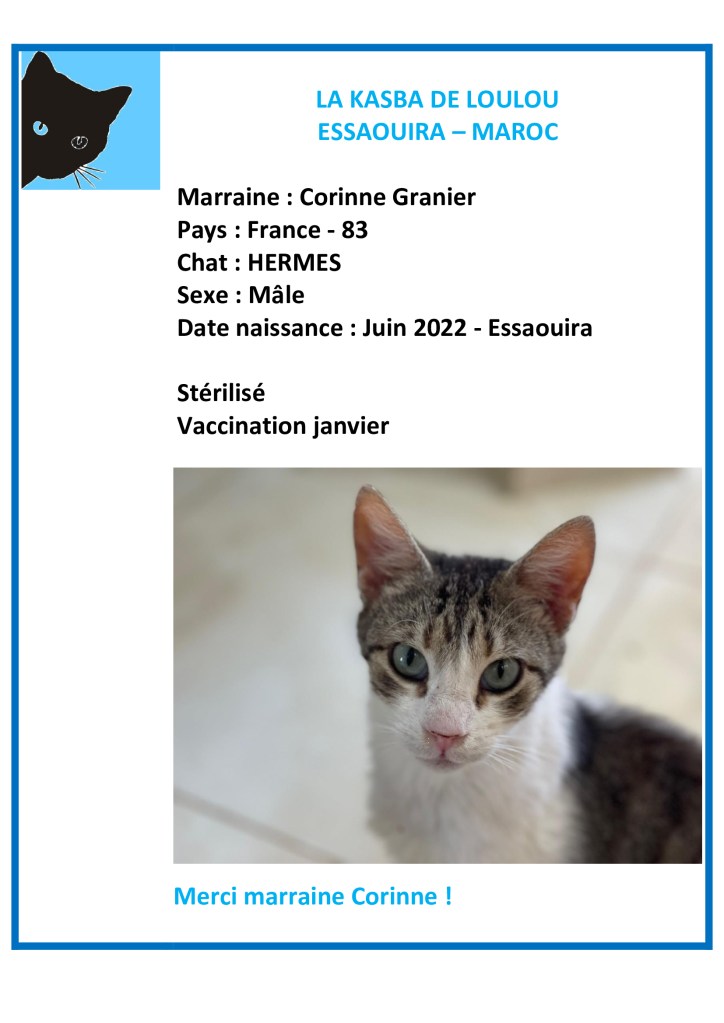 LA KASBA DE LOULOU
ESSAOUIRA – MAROC

Marraine : Corinne Granier
Pays : France - 83
Chat : HERMES
Sexe : Mâle
Date naissance : Juin 2022 - Essaouira

Stérilisé
Vaccination janvier

Merci marraine Corinne !